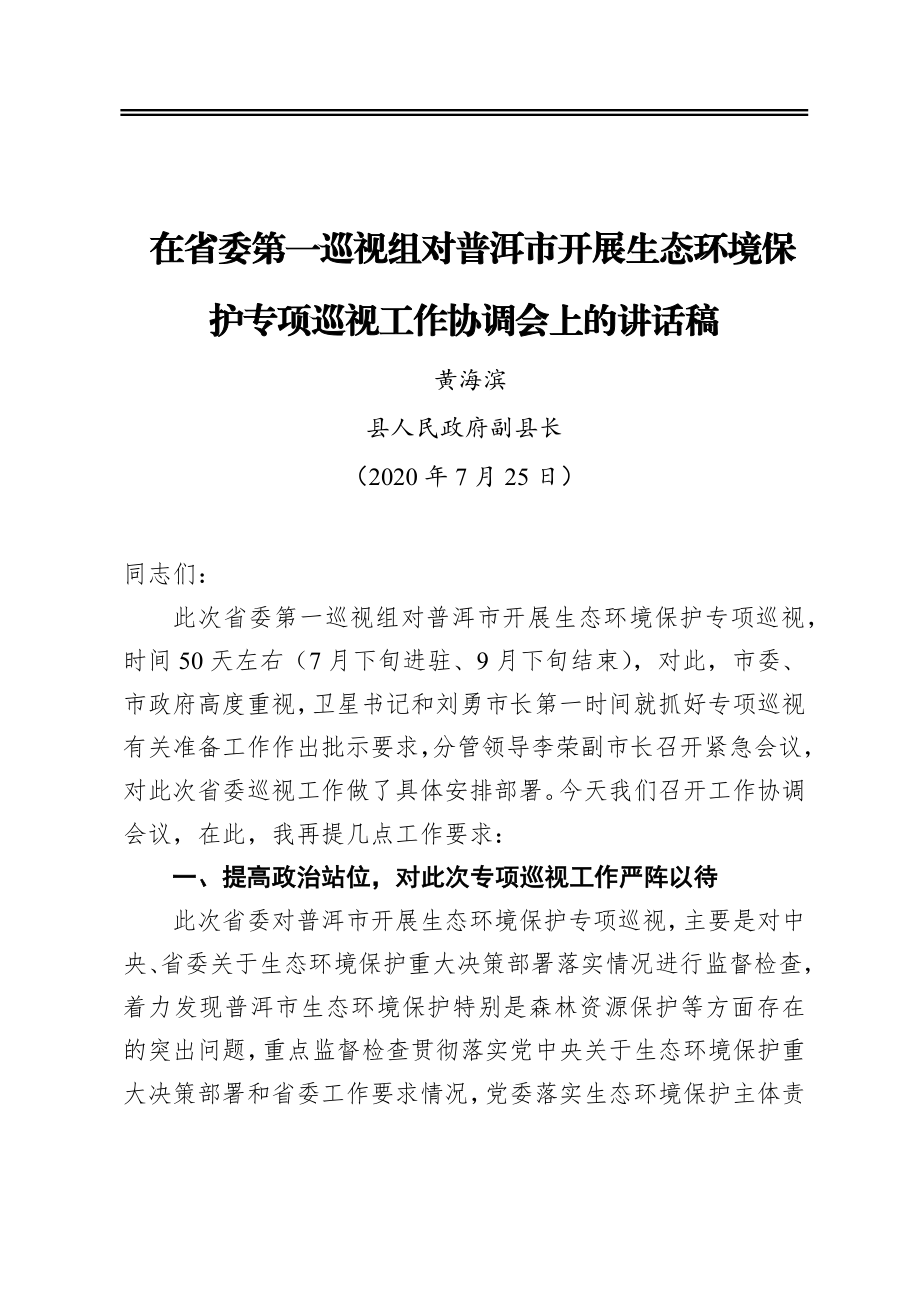 在省委第一巡视组对普洱市开展生态环境保护专项巡视工作协调会上的讲话稿

黄海滨

县人民政府副县长

（2020 年 7 月 25 日）

同志们：

此次省委第一巡视组对普洱市开展生态环境保护专项巡视，时间 50 天左右（7 月下旬进驻、9 月下旬结束），对此，市委、市政府高度重视，卫星书记和刘勇市长第一时间就抓好专项巡视有关准备工作作出批示要求，分管领导李荣副市长召开紧急会议，对此次省委巡视工作做了具体安排部署。今天我们召开工作协调会议，在此，我再提几点工作要求：

一、提高政治站位，对此次专项巡视工作严阵以待

此次省委对普洱市开展生态环境保护专项巡视，主要是对中央、省委关于生态环境保护重大决策部署落实情况进行监督检查，着力发现普洱市生态环境保护特别是森林资源保护等方面存在的突出问题，重点监督检查贯彻落实党中央关于生态环境保护重大决策部署和省委工作要求情况，党委落实生态环境保护主体责